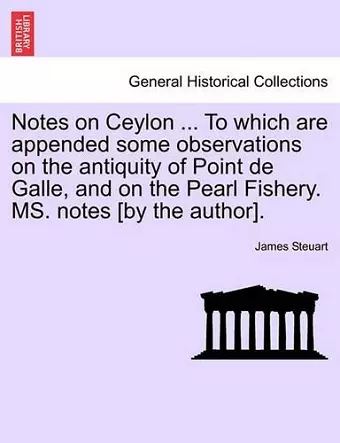 BRITISH LIBRARY

General Historical Collections

Notes on Ceylon ... To which are appended some observations on the antiquity of Point de Galle, and on the Pearl Fishery. MS. notes [by the author].

James Steuart